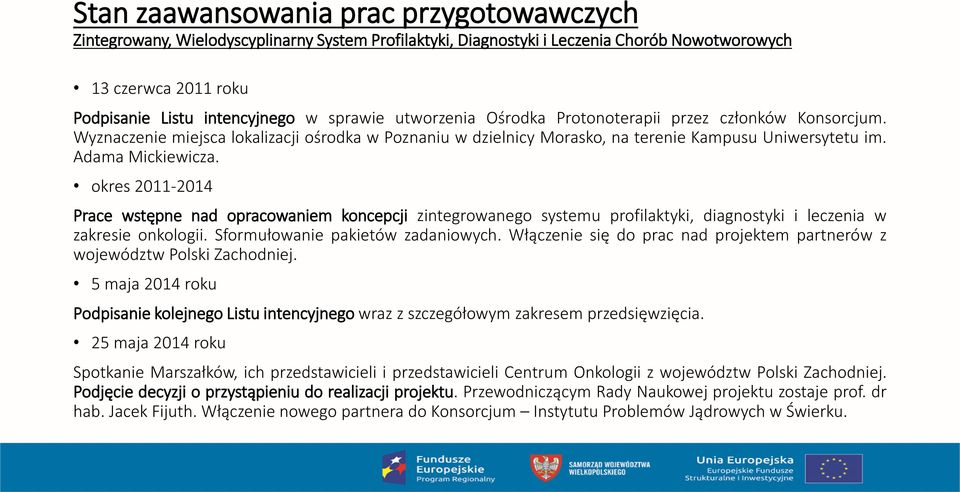 Stan zaawansowania prac przygotowawczych
Zintegrowany, Wielodyscyplinarny System Profilaktyki, Diagnostyki i Leczenia Chorób Nowotworowych

• 13 czerwca 2011 roku

Podpisanie Listu intencyjnego w sprawie utworzenia Ośrodka Protonoterapii przez członków Konsorcjum. Wyznaczenie miejsca lokalizacji ośrodka w Poznaniu w dzielnicy Morasko, na terenie Kampusu Uniwersytetu im. Adama Mickiewicza.

• okres 2011-2014

Prace wstępne nad opracowaniem koncepcji zintegrowanego systemu profilaktyki, diagnostyki i leczenia w zakresie onkologii. Sformułowanie pakietów zadaniowych. Włączenie się do prac nad projektem partnerów z województw Polski Zachodniej.

• 5 maja 2014 roku

Podpisanie kolejnego Listu intencyjnego wraz z szczegółowym zakresem przedsięwzięcia.

• 25 maja 2014 roku

Spotkanie Marszałków, ich przedstawicieli i przedstawicieli Centrum Onkologii z województw Polski Zachodniej. Podjęcie decyzji o przystąpieniu do realizacji projektu. Przewodniczącym Rady Naukowej projektu zostaje prof. dr hab. Jacek Fijuth. Włączenie nowego partnera do Konsorcjum – Instytutu Problemów Jądrowych w Świerku.

Fundusze Europejskie Program Regionalny

SAMORZĄD WOJEWÓDZTWA WIELKOPOLSKIEGO

Unia Europejska Europejskie Fundusze Strukturalne i Inwestycyjne